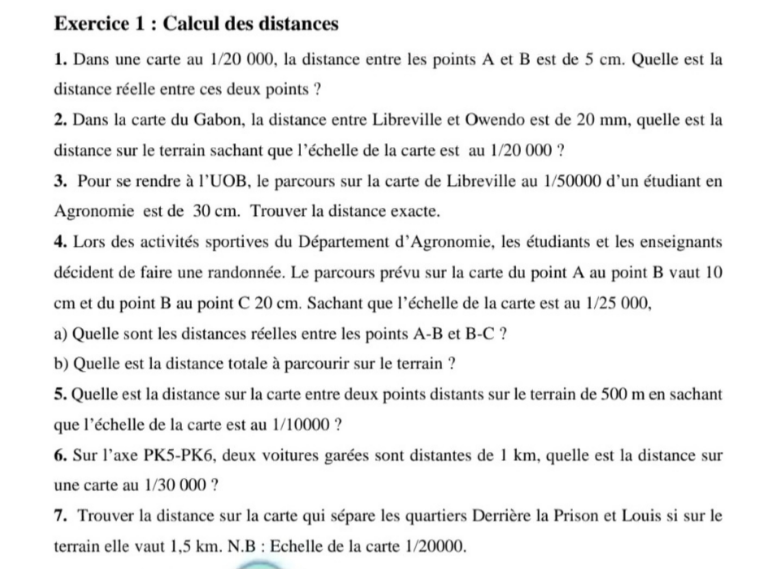 Exercice 1 : Calcul des distances

1. Dans une carte au 1/20 000, la distance entre les points A et B est de 5 cm. Quelle est la distance réelle entre ces deux points ?

2. Dans la carte du Gabon, la distance entre Libreville et Owendo est de 20 mm, quelle est la distance sur le terrain sachant que l'échelle de la carte est au 1/20 000 ?

3. Pour se rendre à l'UOB, le parcours sur la carte de Libreville au 1/50000 d'un étudiant en Agronomie est de 30 cm. Trouver la distance exacte.

4. Lors des activités sportives du Département d'Agronomie, les étudiants et les enseignants décident de faire une randonnée. Le parcours prévu sur la carte du point A au point B vaut 10 cm et du point B au point C 20 cm. Sachant que l'échelle de la carte est au 1/25 000,

a) Quelle sont les distances réelles entre les points A-B et B-C ?

b) Quelle est la distance totale à parcourir sur le terrain ?

5. Quelle est la distance sur la carte entre deux points distants sur le terrain de 500 m en sachant que l'échelle de la carte est au 1/10000 ?

6. Sur l'axe PK5-PK6, deux voitures garées sont distantes de 1 km, quelle est la distance sur une carte au 1/30 000 ?

7. Trouver la distance sur la carte qui sépare les quartiers Derrière la Prison et Louis si sur le terrain elle vaut 1,5 km. N.B : Echelle de la carte 1/20000.